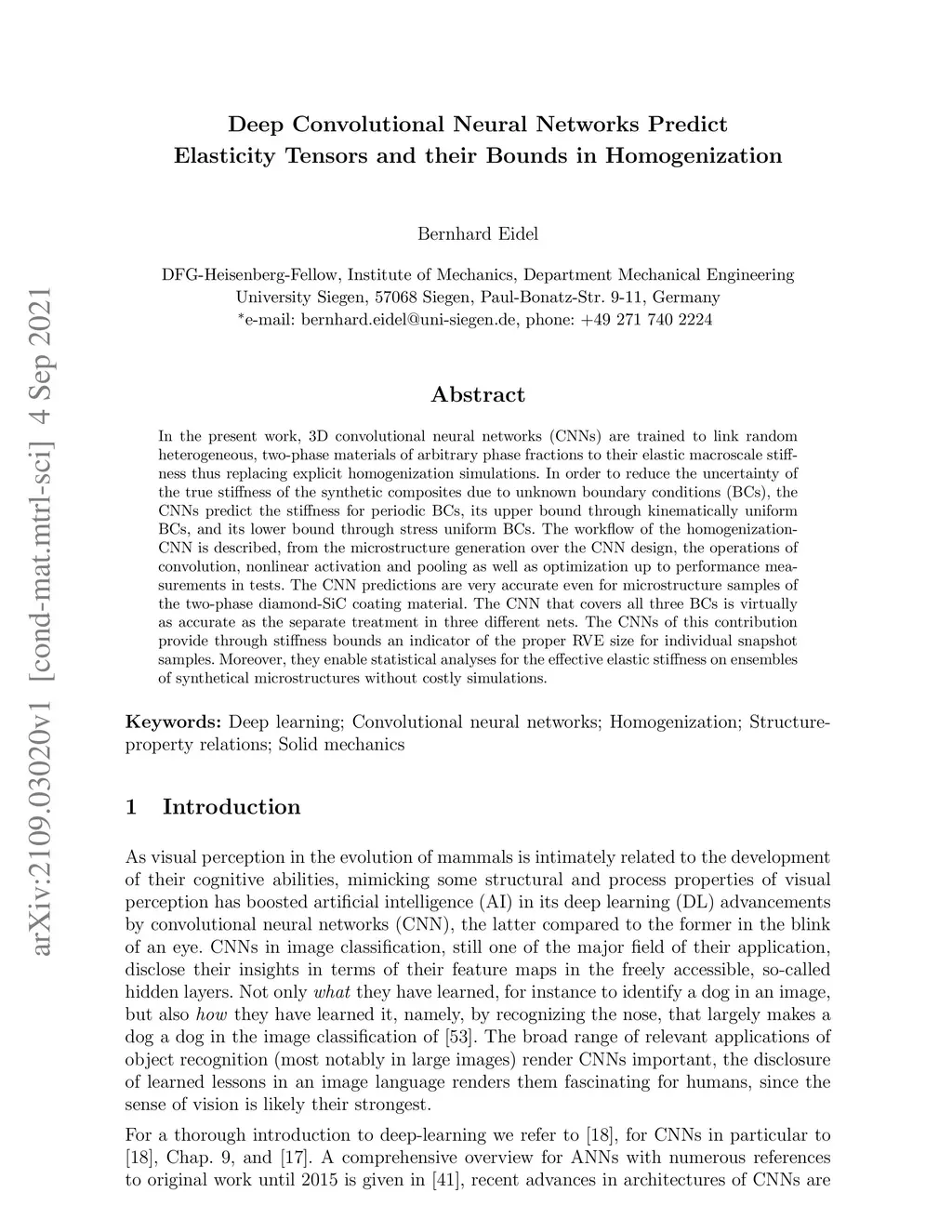 arXiv:2109.03020v1 [cond-mat.mtrl-sci] 4 Sep 2021

Deep Convolutional Neural Networks Predict Elasticity Tensors and their Bounds in Homogenization

Bernhard Eidel

DFG-Heisenberg-Fellow, Institute of Mechanics, Department Mechanical Engineering
University Siegen, 57068 Siegen, Paul-Bonatz-Str. 9-11, Germany
*e-mail: bernhard.eidel@uni-siegen.de, phone: +49 271 740 2224

Abstract

In the present work, 3D convolutional neural networks (CNNs) are trained to link random heterogeneous, two-phase materials of arbitrary phase fractions to their elastic macroscale stiffness thus replacing explicit homogenization simulations. In order to reduce the uncertainty of the true stiffness of the synthetic composites due to unknown boundary conditions (BCs), the CNNs predict the stiffness for periodic BCs, its upper bound through kinematically uniform BCs, and its lower bound through stress uniform BCs. The workflow of the homogenization-CNN is described, from the microstructure generation over the CNN design, the operations of convolution, nonlinear activation and pooling as well as optimization up to performance measurements in tests. The CNN predictions are very accurate even for microstructure samples of the two-phase diamond-SiC coating material. The CNN that covers all three BCs is virtually as accurate as the separate treatment in three different nets. The CNNs of this contribution provide through stiffness bounds an indicator of the proper RVE size for individual snapshot samples. Moreover, they enable statistical analyses for the effective elastic stiffness on ensembles of synthetical microstructures without costly simulations.

Keywords: Deep learning; Convolutional neural networks; Homogenization; Structure-property relations; Solid mechanics

1 Introduction

As visual perception in the evolution of mammals is intimately related to the development of their cognitive abilities, mimicking some structural and process properties of visual perception has boosted artificial intelligence (AI) in its deep learning (DL) advancements by convolutional neural networks (CNN), the latter compared to the former in the blink of an eye. CNNs in image classification, still one of the major field of their application, disclose their insights in terms of their feature maps in the freely accessible, so-called hidden layers. Not only what they have learned, for instance to identify a dog in an image, but also how they have learned it, namely, by recognizing the nose, that largely makes a dog a dog in the image classification of [53]. The broad range of relevant applications of object recognition (most notably in large images) render CNNs important, the disclosure of learned lessons in an image language renders them fascinating for humans, since the sense of vision is likely their strongest.

For a thorough introduction to deep-learning we refer to [18], for CNNs in particular to [18], Chap. 9, and [17]. A comprehensive overview for ANNs with numerous references to original work until 2015 is given in [41], recent advances in architectures of CNNs are